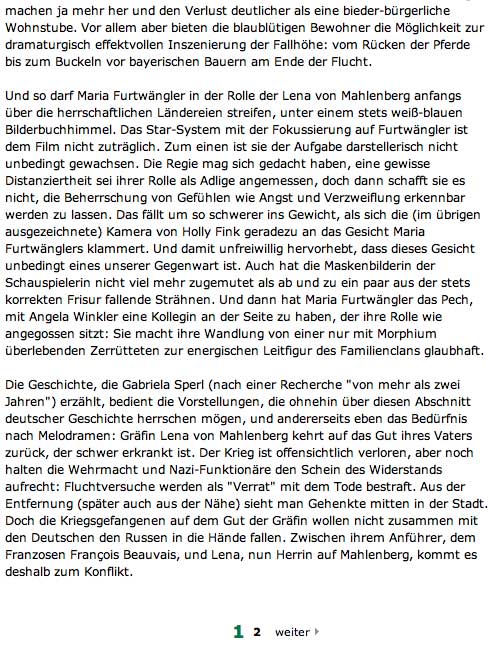 machen ja mehr her und den Verlust deutlicher als eine bieder-bürgerliche Wohnstube. Vor allem aber bieten die blaublütigen Bewohner die Möglichkeit zur dramaturgisch effektvollen Inszenierung der Fallhöhe: vom Rücken der Pferde bis zum Buckeln vor bayerischen Bauern am Ende der Flucht.

Und so darf Maria Furtwängler in der Rolle der Lena von Mahlenberg anfangs über die herrschaftlichen Ländereien streifen, unter einem stets weiß-blauen Bilderbuchhimmel. Das Star-System mit der Fokussierung auf Furtwängler ist dem Film nicht zuträglich. Zum einen ist sie der Aufgabe darstellerisch nicht unbedingt gewachsen. Die Regie mag sich gedacht haben, eine gewisse Distanziertheit sei ihrer Rolle als Adlige angemessen, doch dann schafft sie es nicht, die Beherrschung von Gefühlen wie Angst und Verzweiflung erkennbar werden zu lassen. Das fällt um so schwerer ins Gewicht, als sich die (im übrigen ausgezeichnete) Kamera von Holly Fink geradezu an das Gesicht Maria Furtwänglers klammert. Und damit unfreiwillig hervorhebt, dass dieses Gesicht unbedingt eines unserer Gegenwart ist. Auch hat die Maskenbilderin der Schauspielerin nicht viel mehr zugemutet als ab und zu ein paar aus der stets korrekten Frisur fallende Strähnen. Und dann hat Maria Furtwängler das Pech, mit Angela Winkler eine Kollegin an der Seite zu haben, der ihre Rolle wie angegossen sitzt: Sie macht ihre Wandlung von einer nur mit Morphium überlebenden Zerrütteten zur energischen Leitfigur des Familienclans glaubhaft.

Die Geschichte, die Gabriela Sperl (nach einer Recherche "von mehr als zwei Jahren") erzählt, bedient die Vorstellungen, die ohnehin über diesen Abschnitt deutscher Geschichte herrschen mögen, und andererseits eben das Bedürfnis nach Melodramen: Gräfin Lena von Mahlenberg kehrt auf das Gut ihres Vaters zurück, der schwer erkrankt ist. Der Krieg ist offensichtlich verloren, aber noch halten die Wehrmacht und Nazi-Funktionäre den Schein des Widerstands aufrecht: Fluchtversuche werden als "Verrat" mit dem Tode bestraft. Aus der Entfernung (später auch aus der Nähe) sieht man Gehenkte mitten in der Stadt. Doch die Kriegsgefangenen auf dem Gut der Gräfin wollen nicht zusammen mit den Deutschen den Russen in die Hände fallen. Zwischen ihrem Anführer, dem Franzosen François Beauvais, und Lena, nun Herrin auf Mahlenberg, kommt es deshalb zum Konflikt.

1 2 weiter